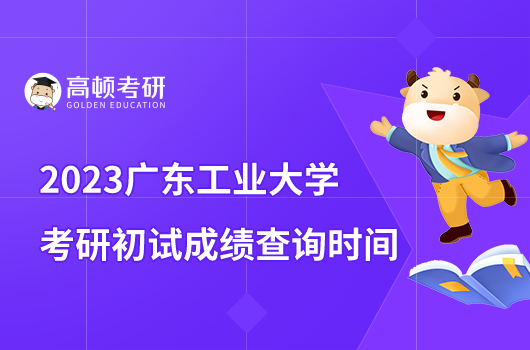 高顿考研
GOLDEN EDUCATION

2023广东工业大学
考研初试成绩查询时间